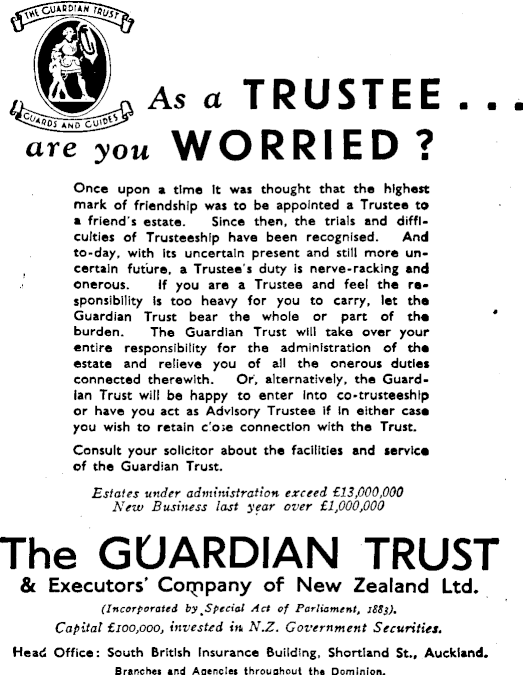 THE GUARDIAN TRUST
GUARDS AND GUIDES

As a TRUSTEE . . .
are you WORRIED ?

Once upon a time it was thought that the highest mark of friendship was to be appointed a Trustee to a friend's estate. Since then, the trials and difficulties of Trusteeship have been recognised. And to-day, with its uncertain present and still more uncertain future, a Trustee's duty is nerve-racking and onerous. If you are a Trustee and feel the responsibility is too heavy for you to carry, let the Guardian Trust bear the whole or part of the burden. The Guardian Trust will take over your entire responsibility for the administration of the estate and relieve you of all the onerous duties connected therewith. Or, alternatively, the Guardian Trust will be happy to enter into co-trusteeship or have you act as Advisory Trustee if in either case you wish to retain close connection with the Trust.

Consult your solicitor about the facilities and service of the Guardian Trust.

Estates under administration exceed £13,000,000
New Business last year over £1,000,000

The GUARDIAN TRUST
& Executors' Company of New Zealand Ltd.
(Incorporated by Special Act of Parliament, 1883).
Capital £100,000, invested in N.Z. Government Securities.
Head Office: South British Insurance Building, Shortland St., Auckland.
Branches and Agencies throughout the Dominion.